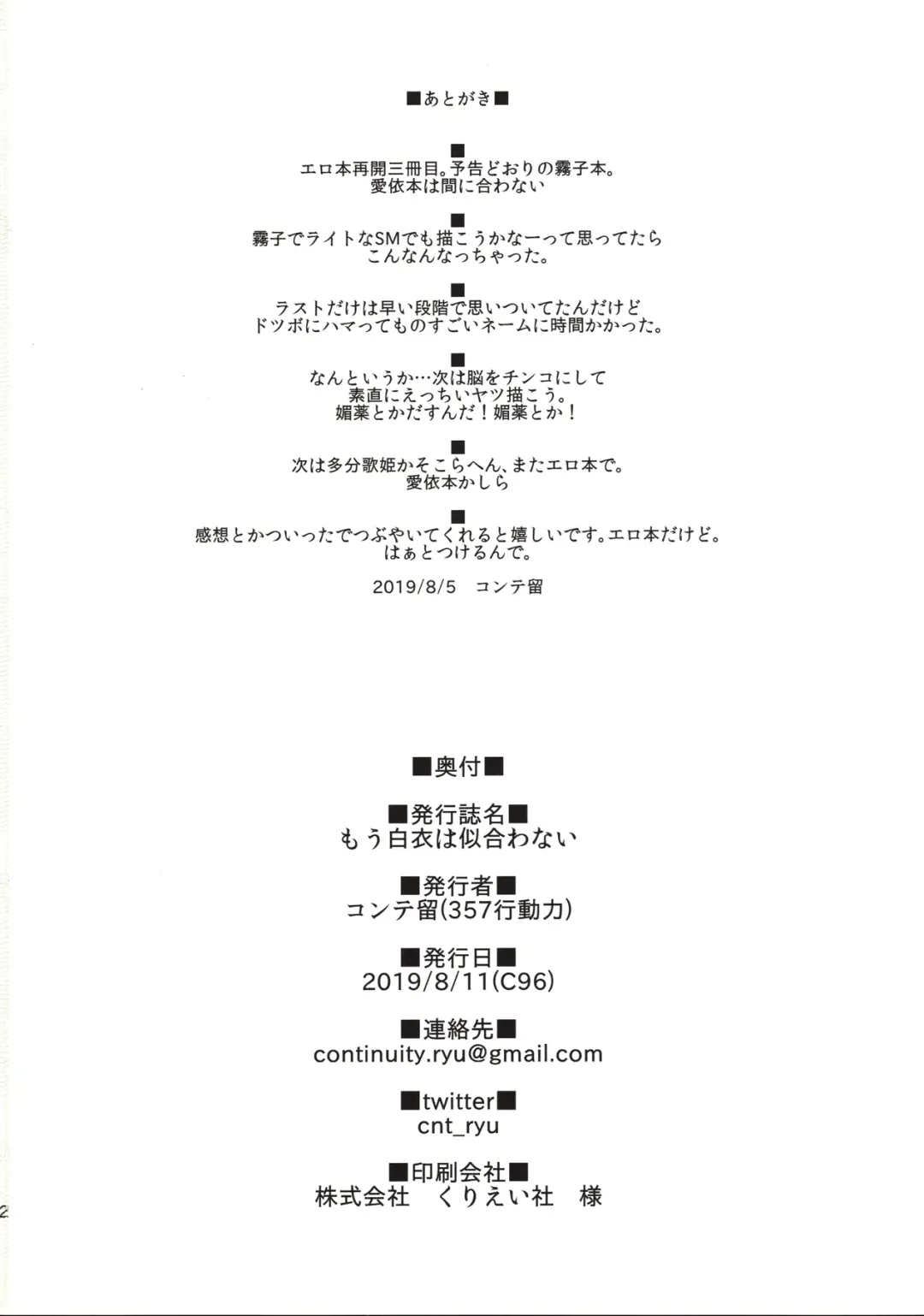 ■あとがき■

■
エロ本再開三冊目。予告どおりの霧子本。
愛依本は間に合わない

■
霧子でライトなSMでも描こうかなーって思ってたら
こんなんなっちゃった。

■
ラストだけは早い段階で思いついてたんだけど
ドツボにハマってものすごいネームに時間かかった。

■
なんというか…次は脳をチンコにして
素直にえっちいヤツ描こう。
媚薬とかだすんだ！媚薬とか！

■
次は多分歌姫かそこらへん、またエロ本で。
愛依本かしら

■
感想とかついったでつぶやいてくれると嬉しいです。エロ本だけど。
はぁとつけるんで。

2019/8/5　コンテ留

■奥付■

■発行誌名■
もう白衣は似合わない

■発行者■
コンテ留(357行動力)

■発行日■
2019/8/11(C96)

■連絡先■
continuity.ryu@gmail.com

■twitter■
cnt_ryu

■印刷会社■
株式会社　くりえい社　様

2